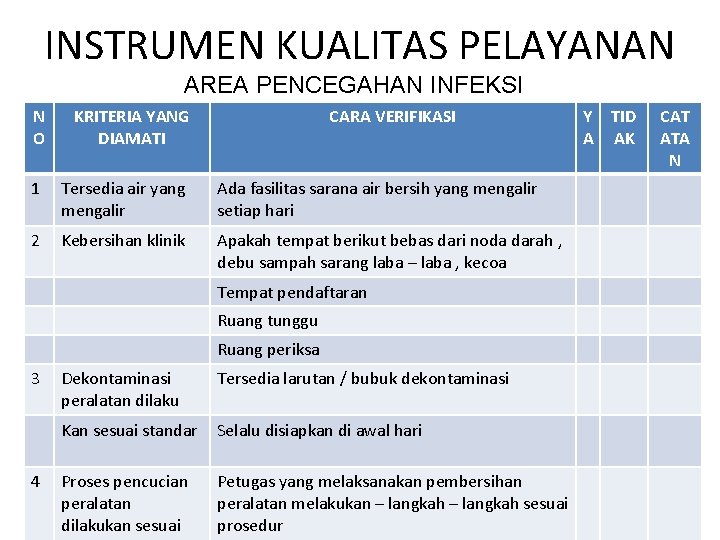 INSTRUMEN KUALITAS PELAYANAN
AREA PENCEGAHAN INFEKSI

| NO | KRITERIA YANG DIAMATI | CARA VERIFIKASI | YA | TIDAK | CATATAN |
|---|---|---|---|---|---|
| 1 | Tersedia air yang mengalir | Ada fasilitas sarana air bersih yang mengalir setiap hari | | | |
| 2 | Kebersihan klinik | Apakah tempat berikut bebas dari noda darah , debu sampah sarang laba – laba , kecoa | | | |
| | | Tempat pendaftaran | | | |
| | | Ruang tunggu | | | |
| | | Ruang periksa | | | |
| 3 | Dekontaminasi peralatan dilaku | Tersedia larutan / bubuk dekontaminasi | | | |
| | Kan sesuai standar | Selalu disiapkan di awal hari | | | |
| 4 | Proses pencucian peralatan dilakukan sesuai | Petugas yang melaksanakan pembersihan peralatan melakukan – langkah – langkah sesuai prosedur | | | |